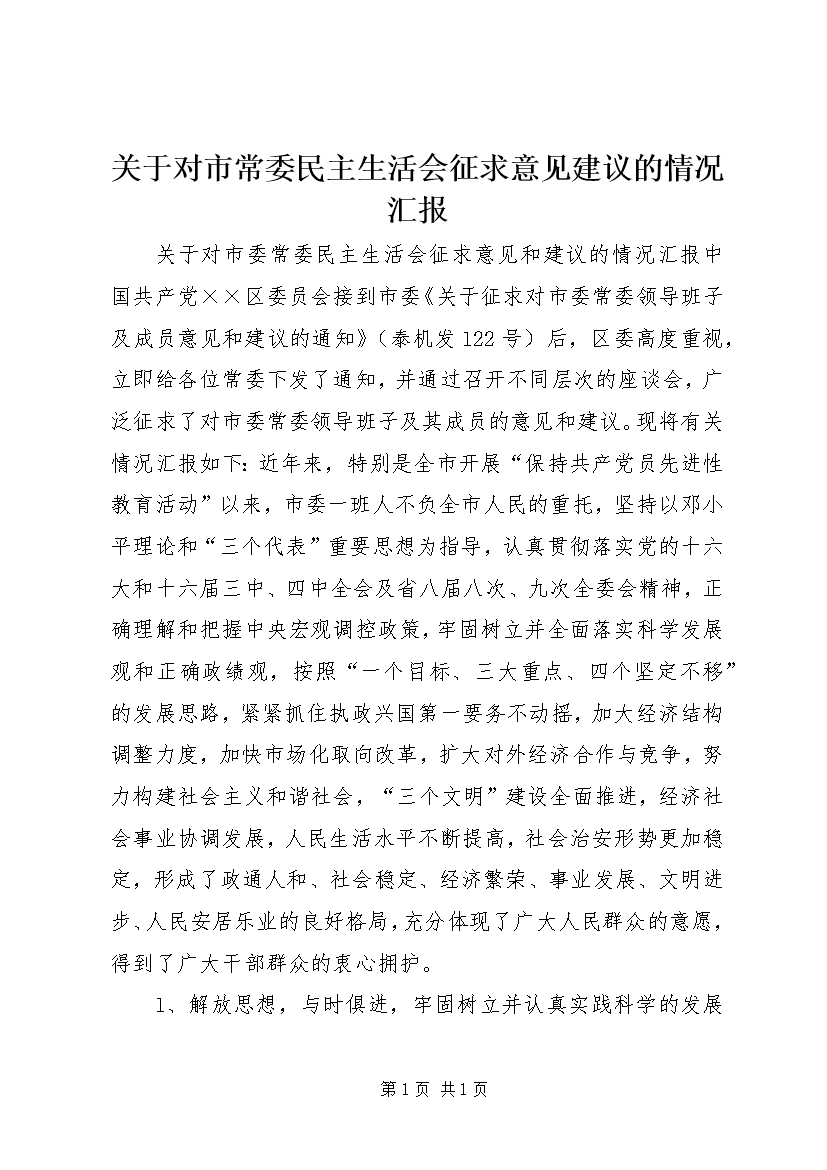 关于对市常委民主生活会征求意见建议的情况汇报

关于对市委常委民主生活会征求意见和建议的情况汇报中国共产党××区委员会接到市委《关于征求对市委常委领导班子及成员意见和建议的通知》（泰机发122号）后，区委高度重视，立即给各位常委下发了通知，并通过召开不同层次的座谈会，广泛征求了对市委常委领导班子及其成员的意见和建议。现将有关情况汇报如下：近年来，特别是全市开展“保持共产党员先进性教育活动”以来，市委一班人不负全市人民的重托，坚持以邓小平理论和“三个代表”重要思想为指导，认真贯彻落实党的十六大和十六届三中、四中全会及省八届八次、九次全委会精神，正确理解和把握中央宏观调控政策，牢固树立并全面落实科学发展观和正确政绩观，按照“一个目标、三大重点、四个坚定不移”的发展思路，紧紧抓住执政兴国第一要务不动摇，加大经济结构调整力度，加快市场化取向改革，扩大对外经济合作与竞争，努力构建社会主义和谐社会，“三个文明”建设全面推进，经济社会事业协调发展，人民生活水平不断提高，社会治安形势更加稳定，形成了政通人和、社会稳定、经济繁荣、事业发展、文明进步、人民安居乐业的良好格局，充分体现了广大人民群众的意愿，得到了广大干部群众的衷心拥护。

1、解放思想，与时俱进，牢固树立并认真实践科学的发展

第1页 共1页